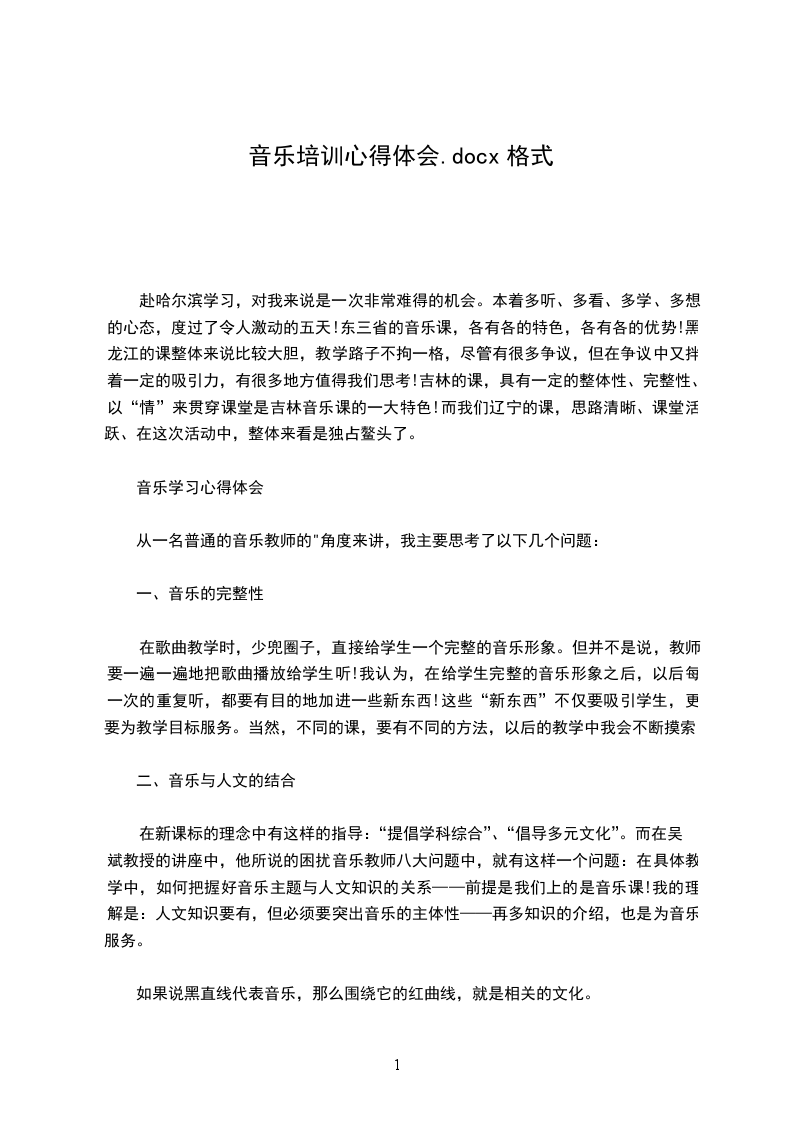 音乐培训心得体会.docx 格式

赴哈尔滨学习，对我来说是一次非常难得的机会。本着多听、多看、多学、多想的心态，度过了令人激动的五天!东三省的音乐课，各有各的特色，各有各的优势!黑龙江的课整体来说比较大胆，教学路子不拘一格，尽管有很多争议，但在争议中又拌着一定的吸引力，有很多地方值得我们思考!吉林的课，具有一定的整体性、完整性、以“情”来贯穿课堂是吉林音乐课的一大特色!而我们辽宁的课，思路清晰、课堂活跃、在这次活动中，整体来看是独占鳌头了。

音乐学习心得体会

从一名普通的音乐教师的"角度来讲，我主要思考了以下几个问题：

一、音乐的完整性

在歌曲教学时，少兜圈子，直接给学生一个完整的音乐形象。但并不是说，教师要一遍一遍地把歌曲播放给学生听!我认为，在给学生完整的音乐形象之后，以后每一次的重复听，都要有目的地加进一些新东西!这些“新东西”不仅要吸引学生，更要为教学目标服务。当然，不同的课，要有不同的方法，以后的教学中我会不断摸索

二、音乐与人文的结合

在新课标的理念中有这样的指导：“提倡学科综合”、“倡导多元文化”。而在吴斌教授的讲座中，他所说的困扰音乐教师八大问题中，就有这样一个问题：在具体教学中，如何把握好音乐主题与人文知识的关系——前提是我们上的是音乐课!我的理解是：人文知识要有，但必须要突出音乐的主体性——再多知识的介绍，也是为音乐服务。

如果说黑直线代表音乐，那么围绕它的红曲线，就是相关的文化。

1